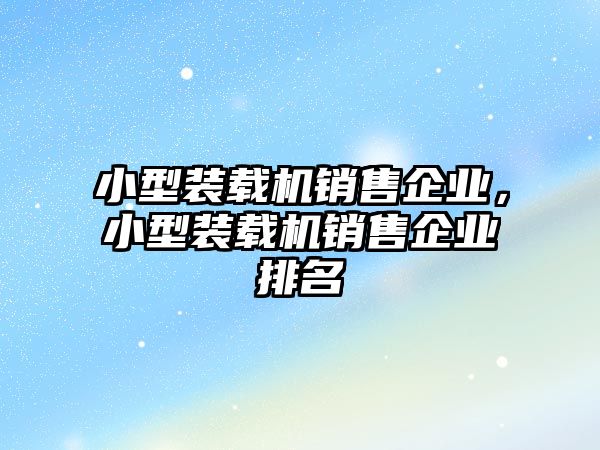 小型装载机销售企业，小型装载机销售企业排名